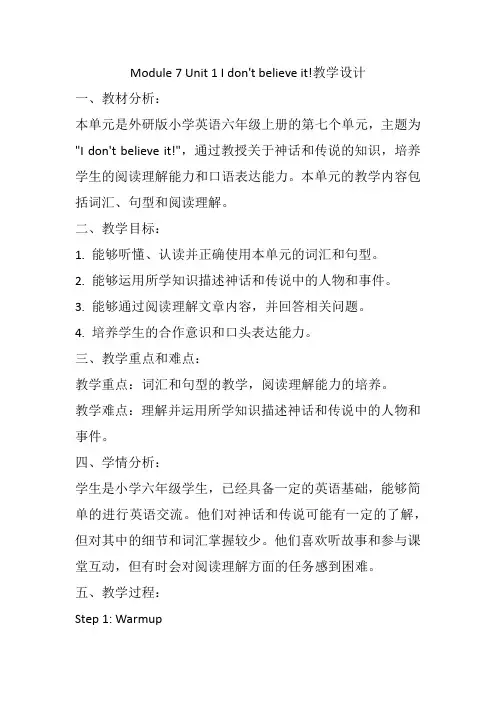 Module 7 Unit 1 I don't believe it!教学设计

一、教材分析：

本单元是外研版小学英语六年级上册的第七个单元，主题为"I don't believe it!"，通过教授关于神话和传说的知识，培养学生的阅读理解能力和口语表达能力。本单元的教学内容包括词汇、句型和阅读理解。

二、教学目标：

1. 能够听懂、认读并正确使用本单元的词汇和句型。

2. 能够运用所学知识描述神话和传说中的人物和事件。

3. 能够通过阅读理解文章内容，并回答相关问题。

4. 培养学生的合作意识和口头表达能力。

三、教学重点和难点：

教学重点：词汇和句型的教学，阅读理解能力的培养。

教学难点：理解并运用所学知识描述神话和传说中的人物和事件。

四、学情分析：

学生是小学六年级学生，已经具备一定的英语基础，能够简单的进行英语交流。他们对神话和传说可能有一定的了解，但对其中的细节和词汇掌握较少。他们喜欢听故事和参与课堂互动，但有时会对阅读理解方面的任务感到困难。

五、教学过程：

Step 1: Warmup